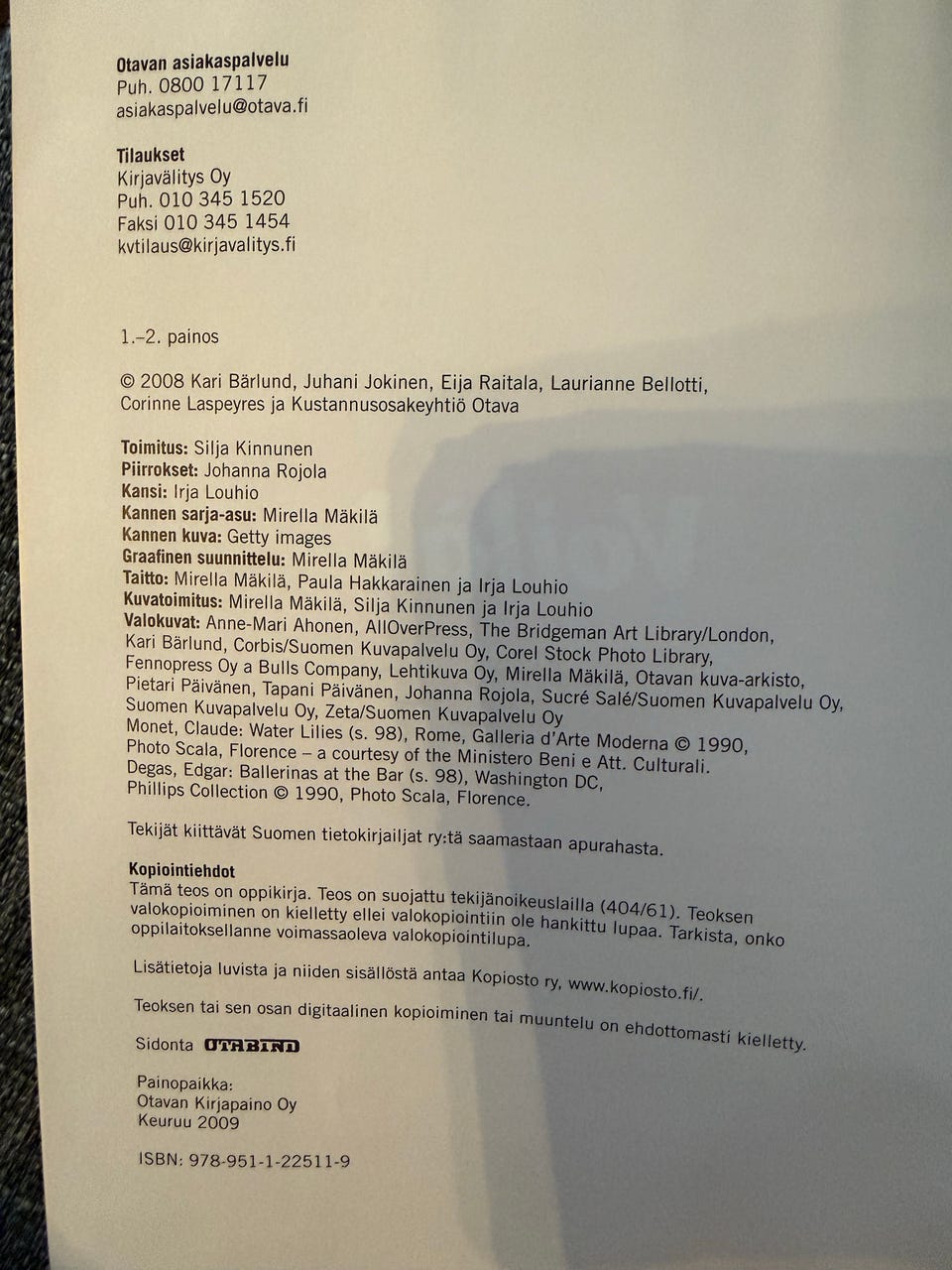 Otavan asiakaspalvelu
Puh. 0800 17117
asiakaspalvelu@otava.fi

Tilaukset
Kirjavälitys Oy
Puh. 010 345 1520
Faksi 010 345 1454
kvtilaus@kirjavalitys.fi

1.–2. painos

© 2008 Kari Bärlund, Juhani Jokinen, Eija Raitala, Laurianne Bellotti, Corinne Laspeyres ja Kustannusosakeyhtiö Otava

Toimitus: Silja Kinnunen
Piirrokset: Johanna Rojola
Kansi: Irja Louhio
Kannen sarja-asu: Mirella Mäkilä
Kannen kuva: Getty images
Graafinen suunnittelu: Mirella Mäkilä
Taitto: Mirella Mäkilä, Paula Hakkarainen ja Irja Louhio
Kuvatoimitus: Mirella Mäkilä, Silja Kinnunen ja Irja Louhio
Valokuvat: Anne-Mari Ahonen, AllOverPress, The Bridgeman Art Library/London, Kari Bärlund, Corbis/Suomen Kuvapalvelu Oy, Corel Stock Photo Library, Fennopress Oy a Bulls Company, Lehtikuva Oy, Mirella Mäkilä, Otavan kuva-arkisto, Pietari Päivänen, Tapani Päivänen, Johanna Rojola, Sucré Salé/Suomen Kuvapalvelu Oy, Suomen Kuvapalvelu Oy, Zeta/Suomen Kuvapalvelu Oy
Monet, Claude: Water Lilies (s. 98), Rome, Galleria d'Arte Moderna © 1990, Photo Scala, Florence – a courtesy of the Ministero Beni e Att. Culturali.
Degas, Edgar: Ballerinas at the Bar (s. 98), Washington DC, Phillips Collection © 1990, Photo Scala, Florence.

Tekijät kiittävät Suomen tietokirjailjat ry:tä saamastaan apurahasta.

Kopiointiehdot
Tämä teos on oppikirja. Teos on suojattu tekijänoikeuslailla (404/61). Teoksen valokopioiminen on kielletty ellei valokopiointiin ole hankittu lupaa. Tarkista, onko oppilaitoksellanne voimassaoleva valokopiointilupa.

Lisätietoja luvista ja niiden sisällöstä antaa Kopiosto ry, www.kopiosto.fi/.

Teoksen tai sen osan digitaalinen kopioiminen tai muuntelu on ehdottomasti kielletty.

Sidonta OTABIND

Painopaikka:
Otavan Kirjapaino Oy
Keuruu 2009

ISBN: 978-951-1-22511-9